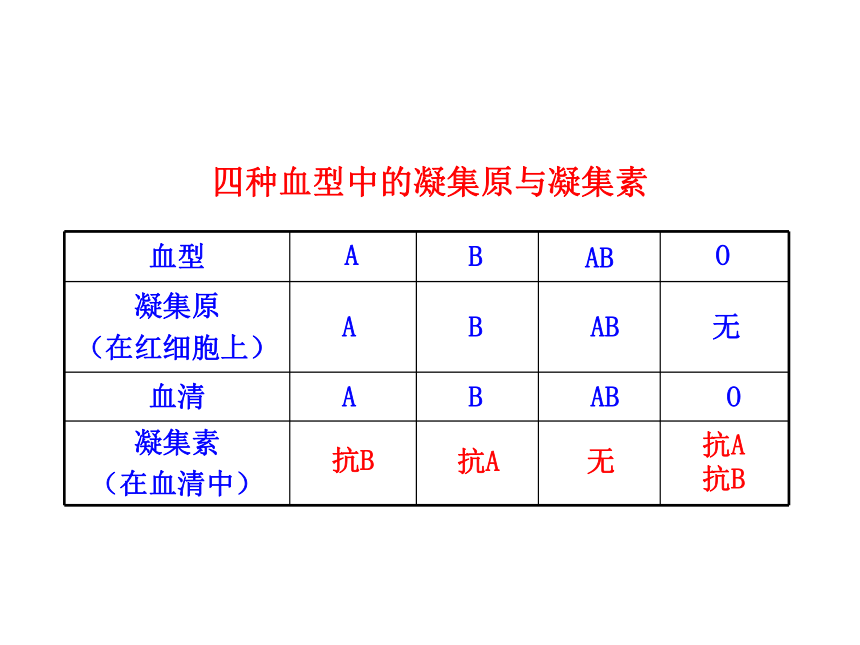 四种血型中的凝集原与凝集素

| 血型 | A | B | AB | O |
|---|---|---|---|---|
| 凝集原（在红细胞上） | A | B | AB | 无 |
| 血清 | A | B | AB | O |
| 凝集素（在血清中） | 抗B | 抗A | 无 | 抗A 抗B |